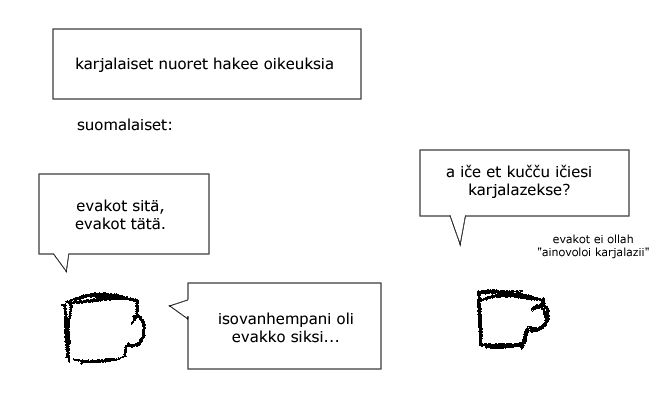 karjalaiset nuoret hakee oikeuksia

suomalaiset:

evakot sitä,
evakot tätä.

isovanhempani oli
evakko siksi...

a iče et kučču ičiesi
karjalazekse?

evakot ei ollah
"ainovoloi karjalazii"